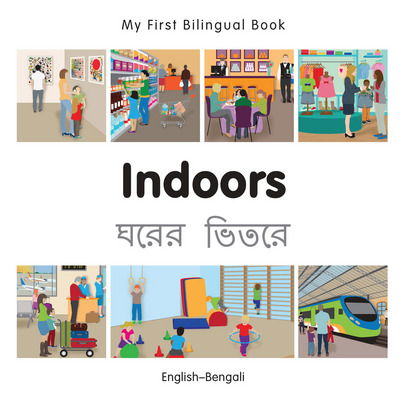 My First Bilingual Book

Indoors

ঘরের ভিতরে

English–Bengali